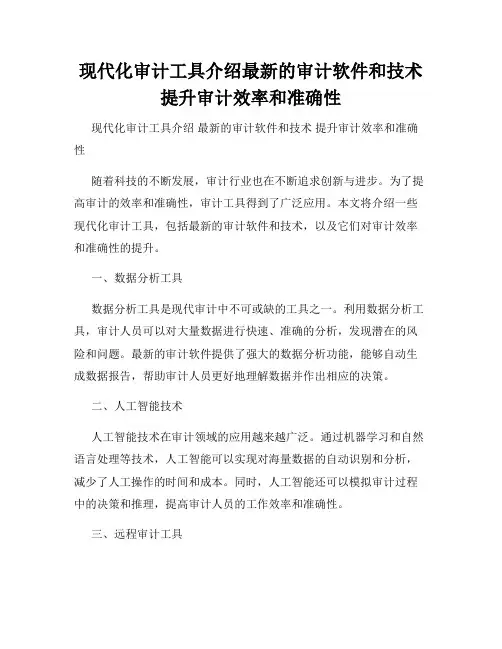 现代化审计工具介绍最新的审计软件和技术提升审计效率和准确性

现代化审计工具介绍 最新的审计软件和技术 提升审计效率和准确性

随着科技的不断发展，审计行业也在不断追求创新与进步。为了提高审计的效率和准确性，审计工具得到了广泛应用。本文将介绍一些现代化审计工具，包括最新的审计软件和技术，以及它们对审计效率和准确性的提升。

一、数据分析工具

数据分析工具是现代审计中不可或缺的工具之一。利用数据分析工具，审计人员可以对大量数据进行快速、准确的分析，发现潜在的风险和问题。最新的审计软件提供了强大的数据分析功能，能够自动生成数据报告，帮助审计人员更好地理解数据并作出相应的决策。

二、人工智能技术

人工智能技术在审计领域的应用越来越广泛。通过机器学习和自然语言处理等技术，人工智能可以实现对海量数据的自动识别和分析，减少了人工操作的时间和成本。同时，人工智能还可以模拟审计过程中的决策和推理，提高审计人员的工作效率和准确性。

三、远程审计工具